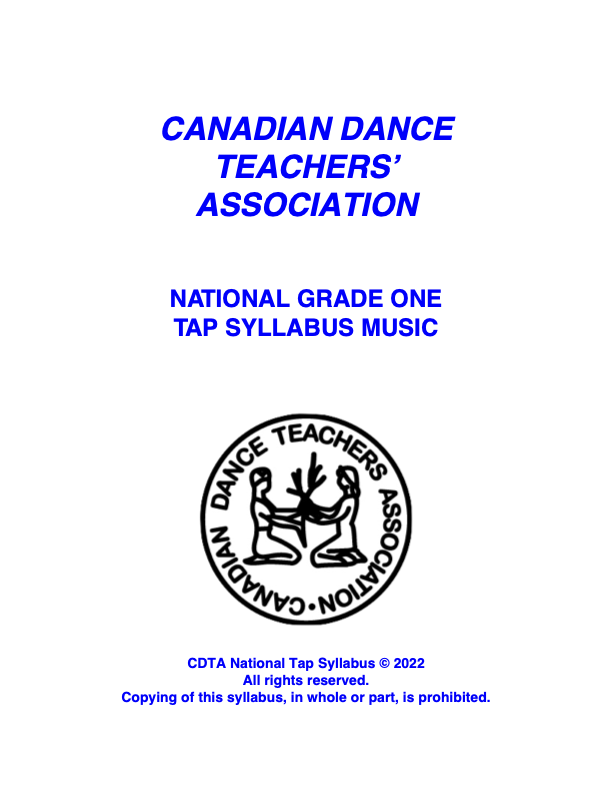 CANADIAN DANCE TEACHERS' ASSOCIATION

NATIONAL GRADE ONE TAP SYLLABUS MUSIC

CANADIAN DANCE TEACHERS ASSOCIATION •

CDTA National Tap Syllabus © 2022
All rights reserved.
Copying of this syllabus, in whole or part, is prohibited.